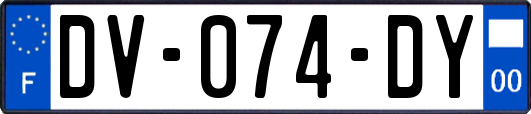 F

DV-074-DY

00